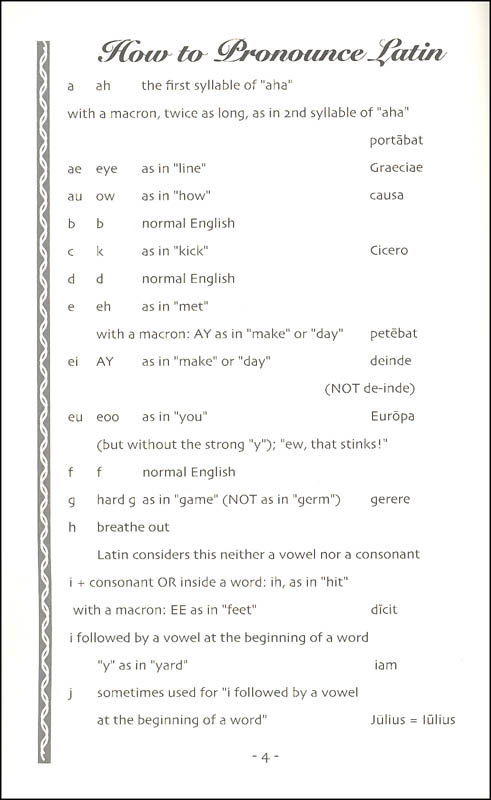 How to Pronounce Latin

a ah the first syllable of "aha"

with a macron, twice as long, as in 2nd syllable of "aha" portābat

ae eye as in "line" Graeciae

au ow as in "how" causa

b b normal English

c k as in "kick" Cicero

d d normal English

e eh as in "met"

with a macron: AY as in "make" or "day" petēbat

ei AY as in "make" or "day" deinde (NOT de-inde)

eu eoo as in "you" Eurōpa

(but without the strong "y"); "ew, that stinks!"

f f normal English

g hard g as in "game" (NOT as in "germ") gerere

h breathe out

Latin considers this neither a vowel nor a consonant

i + consonant OR inside a word: ih, as in "hit"

with a macron: EE as in "feet" dīcit

i followed by a vowel at the beginning of a word

"y" as in "yard" iam

j sometimes used for "i followed by a vowel at the beginning of a word" Jūlius = Iūlius

- 4 -